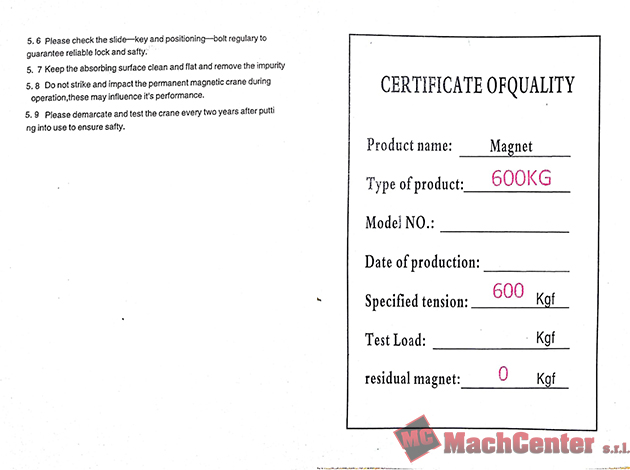 5. 6 Please check the slide—key and positioning—bolt regulary to guarantee reliable lock and safty.

5. 7 Keep the absorbing surface clean and flat and remove the impurity

5. 8 Do not strike and impact the permanent magnetic crane during operation,these may influence it's performance.

5. 9 Please demarcate and test the crane every two years after putting into use to ensure safty.

CERTIFICATE OFQUALITY

Product name: Magnet

Type of product: 600KG

Model NO.:

Date of production:

Specified tension: 600 Kgf

Test Load: Kgf

residual magnet: 0 Kgf

MC MachCenter s.r.l.